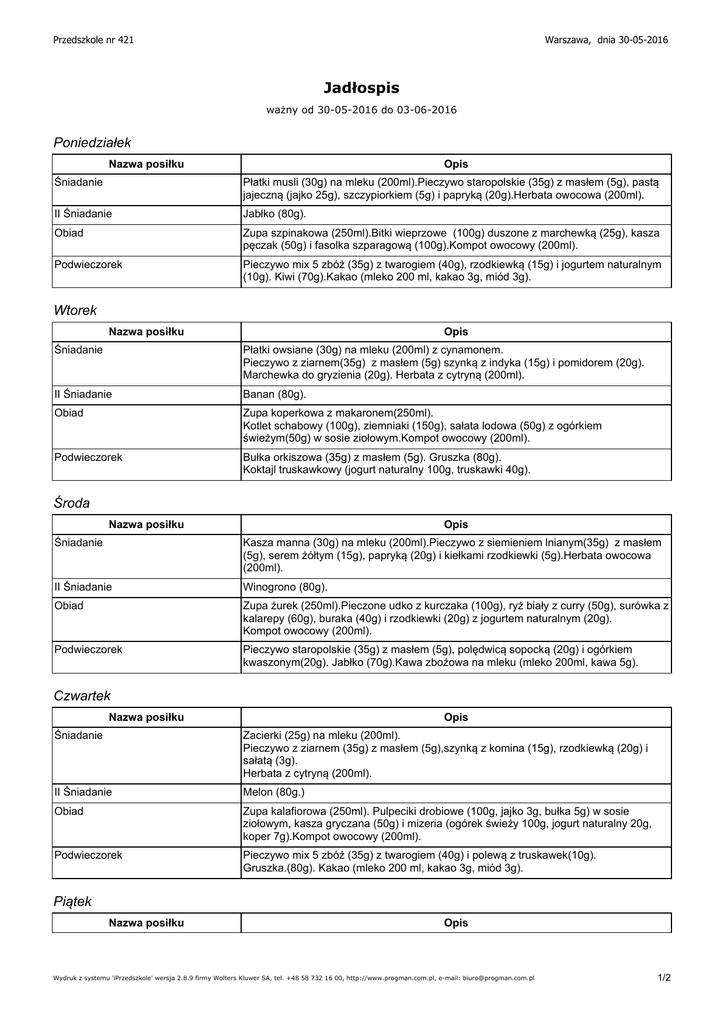 Przedszkole nr 421

Warszawa, dnia 30-05-2016

Jadłospis

ważny od 30-05-2016 do 03-06-2016

Poniedziałek

| Nazwa posiłku | Opis |
|---|---|
| Śniadanie | Płatki musli (30g) na mleku (200ml).Pieczywo staropolskie (35g) z masłem (5g), pastą jajeczną (jajko 25g), szczypiorkiem (5g) i papryką (20g).Herbata owocowa (200ml). |
| II Śniadanie | Jabłko (80g). |
| Obiad | Zupa szpinakowa (250ml).Bitki wieprzowe (100g) duszone z marchewką (25g), kasza pęczak (50g) i fasolka szparagową (100g).Kompot owocowy (200ml). |
| Podwieczorek | Pieczywo mix 5 zbóż (35g) z twarogiem (40g), rzodkiewką (15g) i jogurtem naturalnym (10g). Kiwi (70g).Kakao (mleko 200 ml, kakao 3g, miód 3g). |

Wtorek

| Nazwa posiłku | Opis |
|---|---|
| Śniadanie | Płatki owsiane (30g) na mleku (200ml) z cynamonem. Pieczywo z ziarnem(35g) z masłem (5g) szynką z indyka (15g) i pomidorem (20g). Marchewka do gryzienia (20g). Herbata z cytryną (200ml). |
| II Śniadanie | Banan (80g). |
| Obiad | Zupa koperkowa z makaronem(250ml). Kotlet schabowy (100g), ziemniaki (150g), sałata lodowa (50g) z ogórkiem świeżym(50g) w sosie ziołowym.Kompot owocowy (200ml). |
| Podwieczorek | Bułka orkiszowa (35g) z masłem (5g). Gruszka (80g). Koktajl truskawkowy (jogurt naturalny 100g, truskawki 40g). |

Środa

| Nazwa posiłku | Opis |
|---|---|
| Śniadanie | Kasza manna (30g) na mleku (200ml).Pieczywo z siemieniem lnianym(35g) z masłem (5g), serem żółtym (15g), papryką (20g) i kiełkami rzodkiewki (5g).Herbata owocowa (200ml). |
| II Śniadanie | Winogrono (80g). |
| Obiad | Zupa żurek (250ml).Pieczone udko z kurczaka (100g), ryż biały z curry (50g), surówka z kalarepy (60g), buraka (40g) i rzodkiewki (20g) z jogurtem naturalnym (20g). Kompot owocowy (200ml). |
| Podwieczorek | Pieczywo staropolskie (35g) z masłem (5g), polędwicą sopocką (20g) i ogórkiem kwaszonym(20g). Jabłko (70g).Kawa zbożowa na mleku (mleko 200ml, kawa 5g). |

Czwartek

| Nazwa posiłku | Opis |
|---|---|
| Śniadanie | Zacierki (25g) na mleku (200ml). Pieczywo z ziarnem (35g) z masłem (5g),szynką z komina (15g), rzodkiewką (20g) i sałatą (3g). Herbata z cytryną (200ml). |
| II Śniadanie | Melon (80g.) |
| Obiad | Zupa kalafiorowa (250ml). Pulpeciki drobiowe (100g, jajko 3g, bułka 5g) w sosie ziołowym, kasza gryczana (50g) i mizeria (ogórek świeży 100g, jogurt naturalny 20g, koper 7g).Kompot owocowy (200ml). |
| Podwieczorek | Pieczywo mix 5 zbóż (35g) z twarogiem (40g) i polewą z truskawek(10g). Gruszka.(80g). Kakao (mleko 200 ml, kakao 3g, miód 3g). |

Piątek

| Nazwa posiłku | Opis |
|---|---|

Wydruk z systemu 'iPrzedszkole' wersja 2.8.9 firmy Wolters Kluwer SA, tel. +48 58 732 16 00, http://www.progman.com.pl, e-mail: biuro@progman.com.pl

1/2